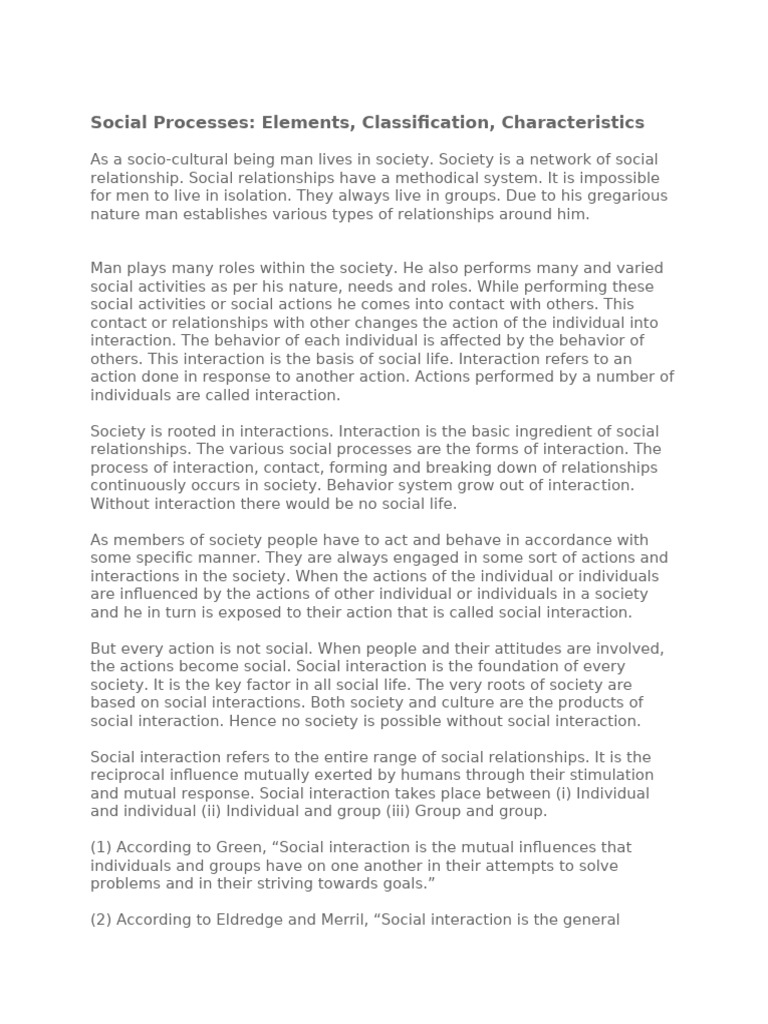 Social Processes: Elements, Classification, Characteristics

As a socio-cultural being man lives in society. Society is a network of social relationship. Social relationships have a methodical system. It is impossible for men to live in isolation. They always live in groups. Due to his gregarious nature man establishes various types of relationships around him.

Man plays many roles within the society. He also performs many and varied social activities as per his nature, needs and roles. While performing these social activities or social actions he comes into contact with others. This contact or relationships with other changes the action of the individual into interaction. The behavior of each individual is affected by the behavior of others. This interaction is the basis of social life. Interaction refers to an action done in response to another action. Actions performed by a number of individuals are called interaction.

Society is rooted in interactions. Interaction is the basic ingredient of social relationships. The various social processes are the forms of interaction. The process of interaction, contact, forming and breaking down of relationships continuously occurs in society. Behavior system grow out of interaction. Without interaction there would be no social life.

As members of society people have to act and behave in accordance with some specific manner. They are always engaged in some sort of actions and interactions in the society. When the actions of the individual or individuals are influenced by the actions of other individual or individuals in a society and he in turn is exposed to their action that is called social interaction.

But every action is not social. When people and their attitudes are involved, the actions become social. Social interaction is the foundation of every society. It is the key factor in all social life. The very roots of society are based on social interactions. Both society and culture are the products of social interaction. Hence no society is possible without social interaction.

Social interaction refers to the entire range of social relationships. It is the reciprocal influence mutually exerted by humans through their stimulation and mutual response. Social interaction takes place between (i) Individual and individual (ii) Individual and group (iii) Group and group.

(1) According to Green, “Social interaction is the mutual influences that individuals and groups have on one another in their attempts to solve problems and in their striving towards goals.”

(2) According to Eldredge and Merril, “Social interaction is the general